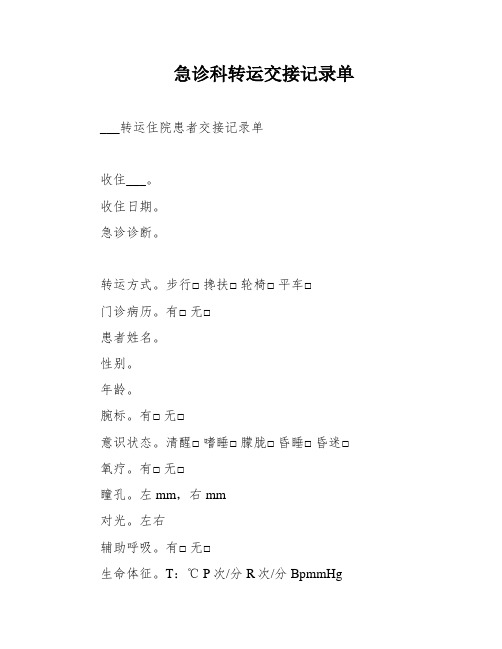 急诊科转运交接记录单

___转运住院患者交接记录单

收住___。

收住日期。

急诊诊断。

转运方式。步行□ 搀扶□ 轮椅□ 平车□

门诊病历。有□ 无□

患者姓名。

性别。

年龄。

腕标。有□ 无□

意识状态。清醒□ 嗜睡□ 朦胧□ 昏睡□ 昏迷□

氧疗。有□ 无□

瞳孔。左 mm，右 mm

对光。左右

辅助呼吸。有□ 无□

生命体征。T：℃ P 次/分 R 次/分 BpmmHg